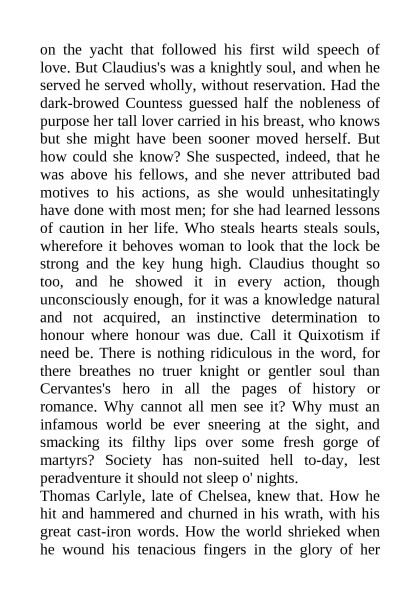 on the yacht that followed his first wild speech of love. But Claudius's was a knightly soul, and when he served he served wholly, without reservation. Had the dark-browed Countess guessed half the nobleness of purpose her tall lover carried in his breast, who knows but she might have been sooner moved herself. But how could she know? She suspected, indeed, that he was above his fellows, and she never attributed bad motives to his actions, as she would unhesitatingly have done with most men; for she had learned lessons of caution in her life. Who steals hearts steals souls, wherefore it behoves woman to look that the lock be strong and the key hung high. Claudius thought so too, and he showed it in every action, though unconsciously enough, for it was a knowledge natural and not acquired, an instinctive determination to honour where honour was due. Call it Quixotism if need be. There is nothing ridiculous in the word, for there breathes no truer knight or gentler soul than Cervantes's hero in all the pages of history or romance. Why cannot all men see it? Why must an infamous world be ever sneering at the sight, and smacking its filthy lips over some fresh gorge of martyrs? Society has non-suited hell to-day, lest peradventure it should not sleep o' nights.
Thomas Carlyle, late of Chelsea, knew that. How he hit and hammered and churned in his wrath, with his great cast-iron words. How the world shrieked when he wound his tenacious fingers in the glory of her